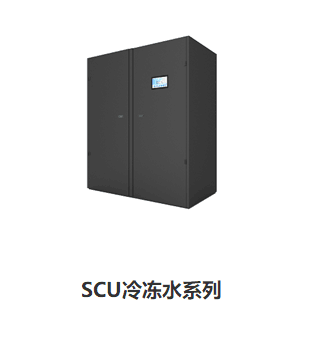 SCU冷冻水系列